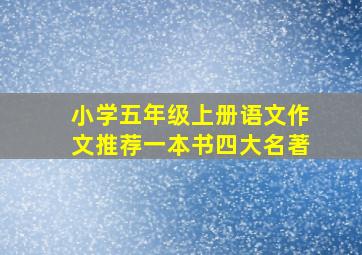 小学五年级上册语文作文推荐一本书四大名著